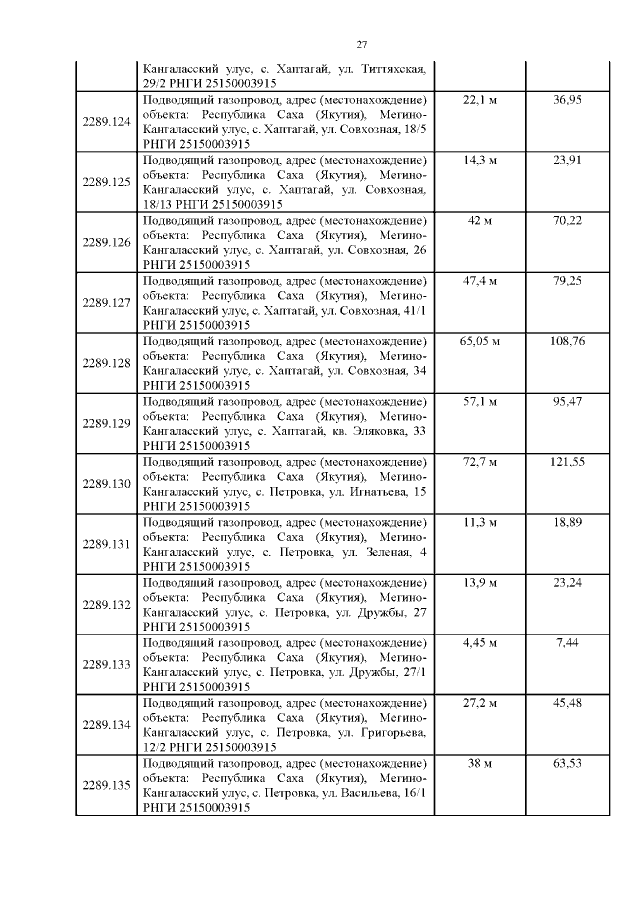 27

|  |  |  |  |
|---|---|---|---|
|  | Кангаласский улус, с. Хаптагай, ул. Титтяхская, 29/2 РНГИ 25150003915 |  |  |
| 2289.124 | Подводящий газопровод, адрес (местонахождение) объекта: Республика Саха (Якутия), Мегино-Кангаласский улус, с. Хаптагай, ул. Совхозная, 18/5 РНГИ 25150003915 | 22,1 м | 36,95 |
| 2289.125 | Подводящий газопровод, адрес (местонахождение) объекта: Республика Саха (Якутия), Мегино-Кангаласский улус, с. Хаптагай, ул. Совхозная, 18/13 РНГИ 25150003915 | 14,3 м | 23,91 |
| 2289.126 | Подводящий газопровод, адрес (местонахождение) объекта: Республика Саха (Якутия), Мегино-Кангаласский улус, с. Хаптагай, ул. Совхозная, 26 РНГИ 25150003915 | 42 м | 70,22 |
| 2289.127 | Подводящий газопровод, адрес (местонахождение) объекта: Республика Саха (Якутия), Мегино-Кангаласский улус, с. Хаптагай, ул. Совхозная, 41/1 РНГИ 25150003915 | 47,4 м | 79,25 |
| 2289.128 | Подводящий газопровод, адрес (местонахождение) объекта: Республика Саха (Якутия), Мегино-Кангаласский улус, с. Хаптагай, ул. Совхозная, 34 РНГИ 25150003915 | 65,05 м | 108,76 |
| 2289.129 | Подводящий газопровод, адрес (местонахождение) объекта: Республика Саха (Якутия), Мегино-Кангаласский улус, с. Хаптагай, кв. Эляковка, 33 РНГИ 25150003915 | 57,1 м | 95,47 |
| 2289.130 | Подводящий газопровод, адрес (местонахождение) объекта: Республика Саха (Якутия), Мегино-Кангаласский улус, с. Петровка, ул. Игнатьева, 15 РНГИ 25150003915 | 72,7 м | 121,55 |
| 2289.131 | Подводящий газопровод, адрес (местонахождение) объекта: Республика Саха (Якутия), Мегино-Кангаласский улус, с. Петровка, ул. Зеленая, 4 РНГИ 25150003915 | 11,3 м | 18,89 |
| 2289.132 | Подводящий газопровод, адрес (местонахождение) объекта: Республика Саха (Якутия), Мегино-Кангаласский улус, с. Петровка, ул. Дружбы, 27 РНГИ 25150003915 | 13,9 м | 23,24 |
| 2289.133 | Подводящий газопровод, адрес (местонахождение) объекта: Республика Саха (Якутия), Мегино-Кангаласский улус, с. Петровка, ул. Дружбы, 27/1 РНГИ 25150003915 | 4,45 м | 7,44 |
| 2289.134 | Подводящий газопровод, адрес (местонахождение) объекта: Республика Саха (Якутия), Мегино-Кангаласский улус, с. Петровка, ул. Григорьева, 12/2 РНГИ 25150003915 | 27,2 м | 45,48 |
| 2289.135 | Подводящий газопровод, адрес (местонахождение) объекта: Республика Саха (Якутия), Мегино-Кангаласский улус, с. Петровка, ул. Васильева, 16/1 РНГИ 25150003915 | 38 м | 63,53 |